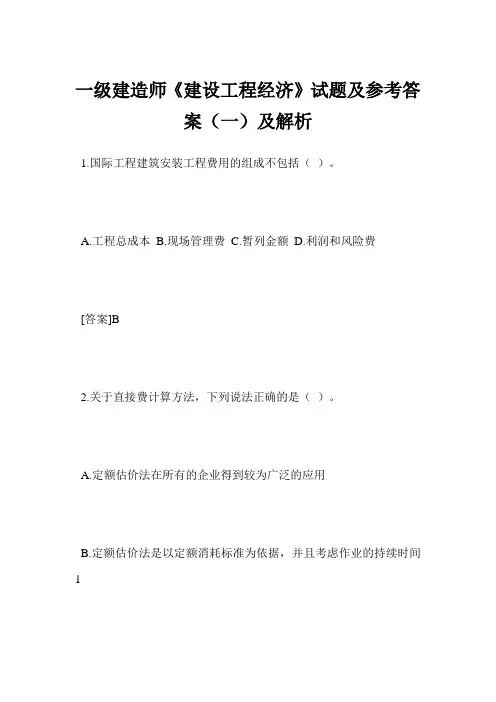 一级建造师《建设工程经济》试题及参考答案（一）及解析

1.国际工程建筑安装工程费用的组成不包括（ ）。

A.工程总成本 B.现场管理费 C.暂列金额 D.利润和风险费

[答案]B

2.关于直接费计算方法，下列说法正确的是（ ）。

A.定额估价法在所有的企业得到较为广泛的应用

B.定额估价法是以定额消耗标准为依据，并且考虑作业的持续时间

1